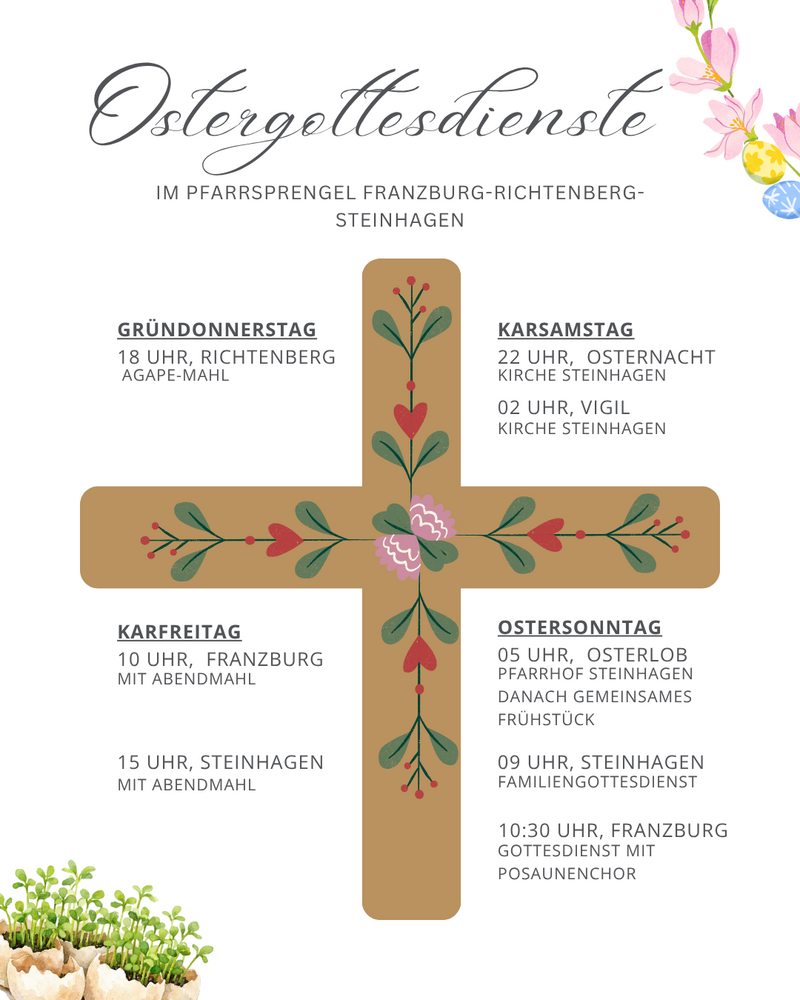 Ostergottesdienste

IM PFARRSPRENGEL FRANZBURG-RICHTENBERG-STEINHAGEN

GRÜNDONNERSTAG
18 UHR, RICHTENBERG
AGAPE-MAHL

KARFREITAG
10 UHR, FRANZBURG
MIT ABENDMAHL

15 UHR, STEINHAGEN
MIT ABENDMAHL

KARSAMSTAG
22 UHR, OSTERNACHT
KIRCHE STEINHAGEN

02 UHR, VIGIL
KIRCHE STEINHAGEN

OSTERSONNTAG
05 UHR, OSTERLOB
PFARRHOF STEINHAGEN
DANACH GEMEINSAMES FRÜHSTÜCK

09 UHR, STEINHAGEN
FAMILIENGOTTESDIENST

10:30 UHR, FRANZBURG
GOTTESDIENST MIT POSAUNENCHOR